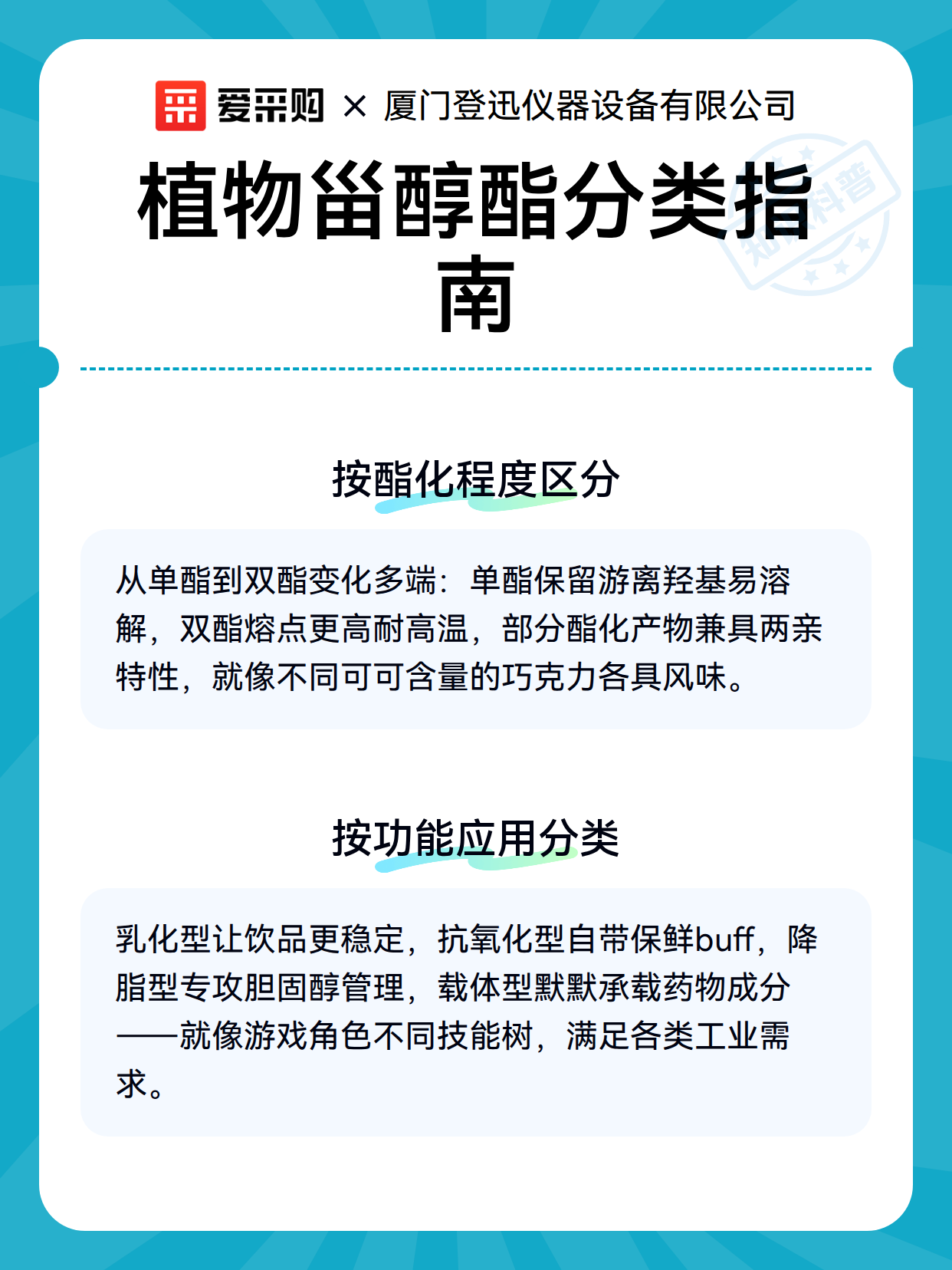 爱采购 × 厦门登迅仪器设备有限公司

植物甾醇酯分类指南

知识科普

按酯化程度区分

从单酯到双酯变化多端：单酯保留游离羟基易溶解，双酯熔点更高耐高温，部分酯化产物兼具两亲特性，就像不同可可含量的巧克力各具风味。

按功能应用分类

乳化型让饮品更稳定，抗氧化型自带保鲜buff，降脂型专攻胆固醇管理，载体型默默承载药物成分——就像游戏角色不同技能树，满足各类工业需求。